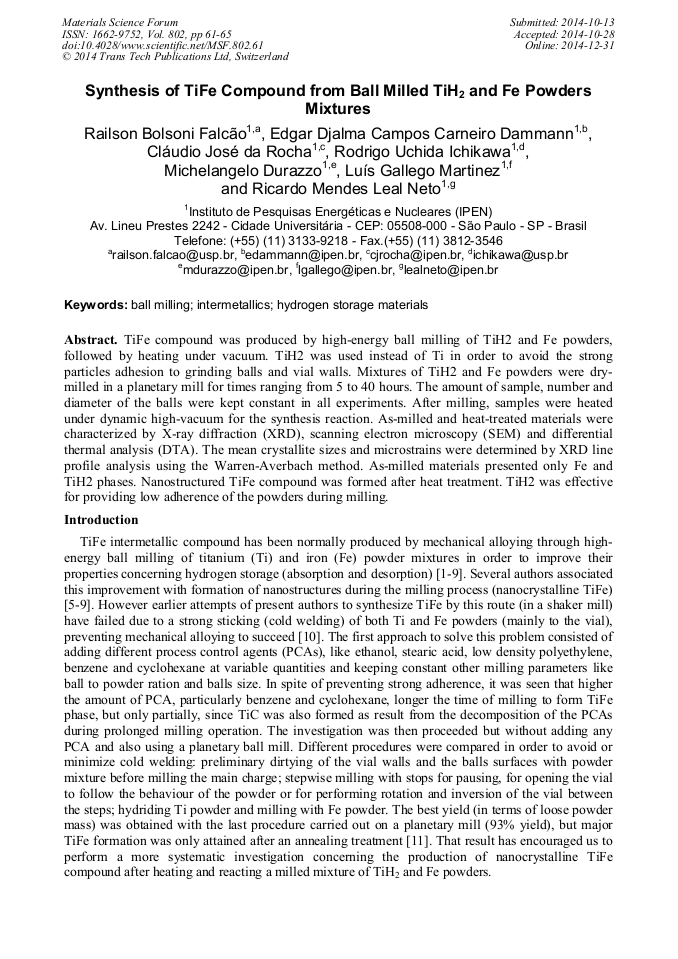 Materials Science Forum
ISSN: 1662-9752, Vol. 802, pp 61-65
doi:10.4028/www.scientific.net/MSF.802.61
© 2014 Trans Tech Publications Ltd, Switzerland

Submitted: 2014-10-13
Accepted: 2014-10-28
Online: 2014-12-31

Synthesis of TiFe Compound from Ball Milled $TiH_2$ and Fe Powders Mixtures

Railson Bolsoni Falcão$^{1,a}$, Edgar Djalma Campos Carneiro Dammann$^{1,b}$, Cláudio José da Rocha$^{1,c}$, Rodrigo Uchida Ichikawa$^{1,d}$, Michelangelo Durazzo$^{1,e}$, Luís Gallego Martinez$^{1,f}$ and Ricardo Mendes Leal Neto$^{1,g}$

$^1$Instituto de Pesquisas Energéticas e Nucleares (IPEN)
Av. Lineu Prestes 2242 - Cidade Universitária - CEP: 05508-000 - São Paulo - SP - Brasil
Telefone: (+55) (11) 3133-9218 - Fax.(+55) (11) 3812-3546
$^a$railson.falcao@usp.br, $^b$edammann@ipen.br, $^c$cjrocha@ipen.br, $^d$ichikawa@usp.br
$^e$mdurazzo@ipen.br, $^f$lgallego@ipen.br, $^g$lealneto@ipen.br

Keywords: ball milling; intermetallics; hydrogen storage materials

Abstract. TiFe compound was produced by high-energy ball milling of TiH2 and Fe powders, followed by heating under vacuum. TiH2 was used instead of Ti in order to avoid the strong particles adhesion to grinding balls and vial walls. Mixtures of TiH2 and Fe powders were dry-milled in a planetary mill for times ranging from 5 to 40 hours. The amount of sample, number and diameter of the balls were kept constant in all experiments. After milling, samples were heated under dynamic high-vacuum for the synthesis reaction. As-milled and heat-treated materials were characterized by X-ray diffraction (XRD), scanning electron microscopy (SEM) and differential thermal analysis (DTA). The mean crystallite sizes and microstrains were determined by XRD line profile analysis using the Warren-Averbach method. As-milled materials presented only Fe and TiH2 phases. Nanostructured TiFe compound was formed after heat treatment. TiH2 was effective for providing low adherence of the powders during milling.

Introduction

TiFe intermetallic compound has been normally produced by mechanical alloying through high-energy ball milling of titanium (Ti) and iron (Fe) powder mixtures in order to improve their properties concerning hydrogen storage (absorption and desorption) [1-9]. Several authors associated this improvement with formation of nanostructures during the milling process (nanocrystalline TiFe) [5-9]. However earlier attempts of present authors to synthesize TiFe by this route (in a shaker mill) have failed due to a strong sticking (cold welding) of both Ti and Fe powders (mainly to the vial), preventing mechanical alloying to succeed [10]. The first approach to solve this problem consisted of adding different process control agents (PCAs), like ethanol, stearic acid, low density polyethylene, benzene and cyclohexane at variable quantities and keeping constant other milling parameters like ball to powder ration and balls size. In spite of preventing strong adherence, it was seen that higher the amount of PCA, particularly benzene and cyclohexane, longer the time of milling to form TiFe phase, but only partially, since TiC was also formed as result from the decomposition of the PCAs during prolonged milling operation. The investigation was then proceeded but without adding any PCA and also using a planetary ball mill. Different procedures were compared in order to avoid or minimize cold welding: preliminary dirtying of the vial walls and the balls surfaces with powder mixture before milling the main charge; stepwise milling with stops for pausing, for opening the vial to follow the behaviour of the powder or for performing rotation and inversion of the vial between the steps; hydriding Ti powder and milling with Fe powder. The best yield (in terms of loose powder mass) was obtained with the last procedure carried out on a planetary mill (93% yield), but major TiFe formation was only attained after an annealing treatment [11]. That result has encouraged us to perform a more systematic investigation concerning the production of nanocrystalline TiFe compound after heating and reacting a milled mixture of $TiH_2$ and Fe powders.